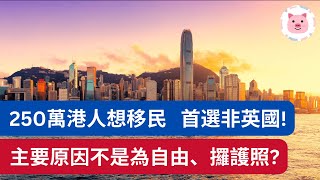 250萬港人想移民 首選非英國!

主要原因不是為自由、攞護照?